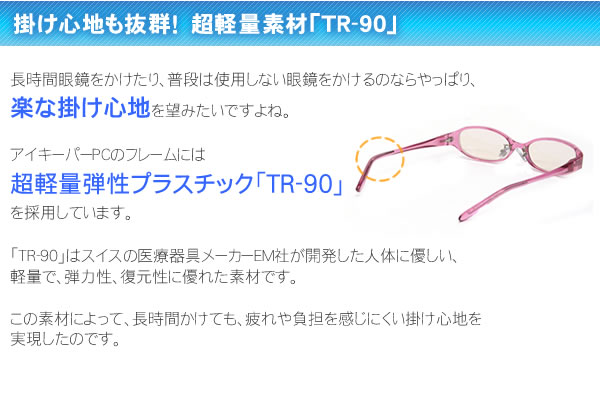 掛け心地も抜群! 超軽量素材「TR-90」

長時間眼鏡をかけたり、普段は使用しない眼鏡をかけるのならやっぱり、楽な掛け心地を望みたいですよね。

アイキーパーPCのフレームには
超軽量弾性プラスチック「TR-90」
を採用しています。

「TR-90」はスイスの医療器具メーカーEM社が開発した人体に優しい、軽量で、弾力性、復元性に優れた素材です。

この素材によって、長時間かけても、疲れや負担を感じにくい掛け心地を実現したのです。